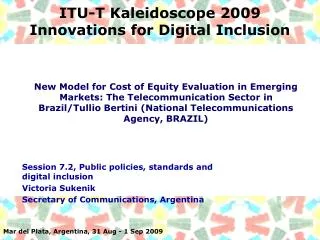 ITU-T Kaleidoscope 2009
Innovations for Digital Inclusion

New Model for Cost of Equity Evaluation in Emerging Markets: The Telecommunication Sector in Brazil/Tullio Bertini (National Telecommunications Agency, BRAZIL)

Session 7.2, Public policies, standards and digital inclusion
Victoria Sukenik
Secretary of Communications, Argentina

Mar del Plata, Argentina, 31 Aug - 1 Sep 2009